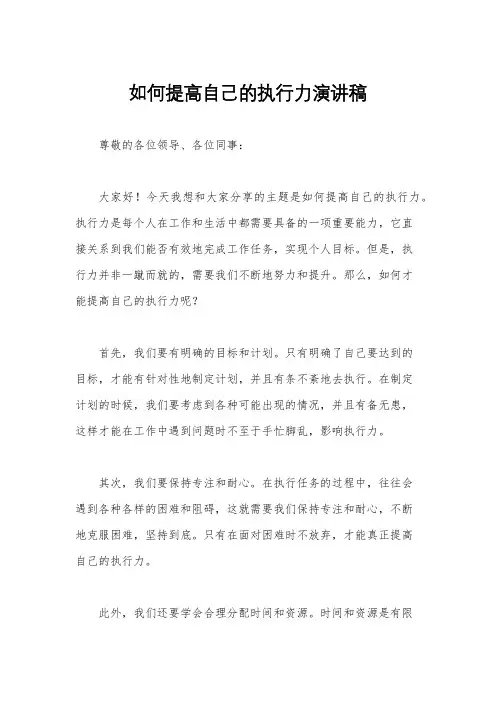 如何提高自己的执行力演讲稿

尊敬的各位领导、各位同事：

大家好！今天我想和大家分享的主题是如何提高自己的执行力。执行力是每个人在工作和生活中都需要具备的一项重要能力，它直接关系到我们能否有效地完成工作任务，实现个人目标。但是，执行力并非一蹴而就的，需要我们不断地努力和提升。那么，如何才能提高自己的执行力呢？

首先，我们要有明确的目标和计划。只有明确了自己要达到的目标，才能有针对性地制定计划，并且有条不紊地去执行。在制定计划的时候，我们要考虑到各种可能出现的情况，并且有备无患，这样才能在工作中遇到问题时不至于手忙脚乱，影响执行力。

其次，我们要保持专注和耐心。在执行任务的过程中，往往会遇到各种各样的困难和阻碍，这就需要我们保持专注和耐心，不断地克服困难，坚持到底。只有在面对困难时不放弃，才能真正提高自己的执行力。

此外，我们还要学会合理分配时间和资源。时间和资源是有限